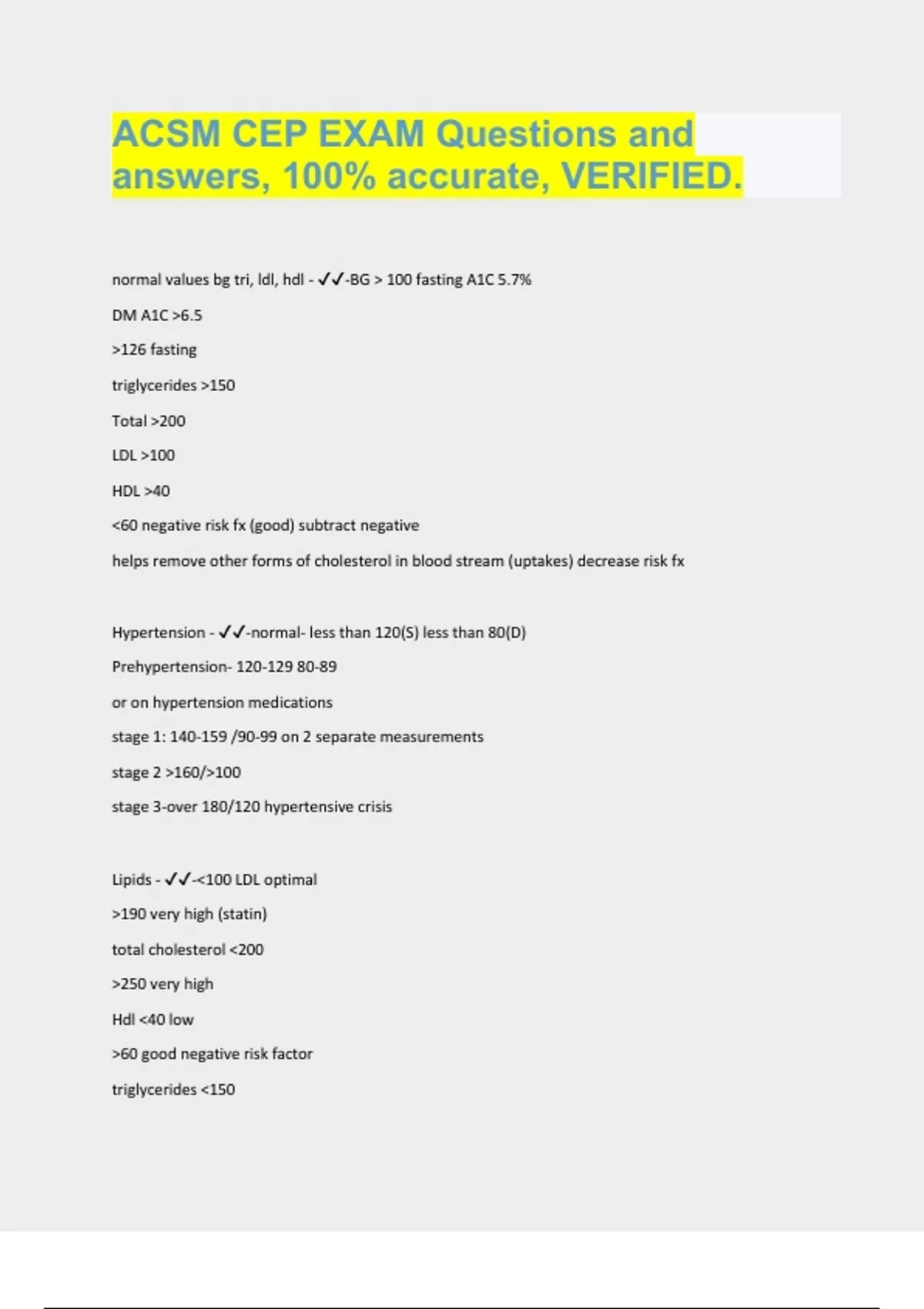 ACSM CEP EXAM Questions and answers, 100% accurate, VERIFIED.

normal values bg tri, ldl, hdl - ✓✓-BG > 100 fasting A1C 5.7%

DM A1C >6.5

>126 fasting

triglycerides >150

Total >200

LDL >100

HDL >40

<60 negative risk fx (good) subtract negative

helps remove other forms of cholesterol in blood stream (uptakes) decrease risk fx

Hypertension - ✓✓-normal- less than 120(S) less than 80(D)

Prehypertension- 120-129 80-89

or on hypertension medications

stage 1: 140-159 /90-99 on 2 separate measurements

stage 2 >160/>100

stage 3-over 180/120 hypertensive crisis

Lipids - ✓✓-<100 LDL optimal

>190 very high (statin)

total cholesterol <200

>250 very high

Hdl <40 low

>60 good negative risk factor

triglycerides <150